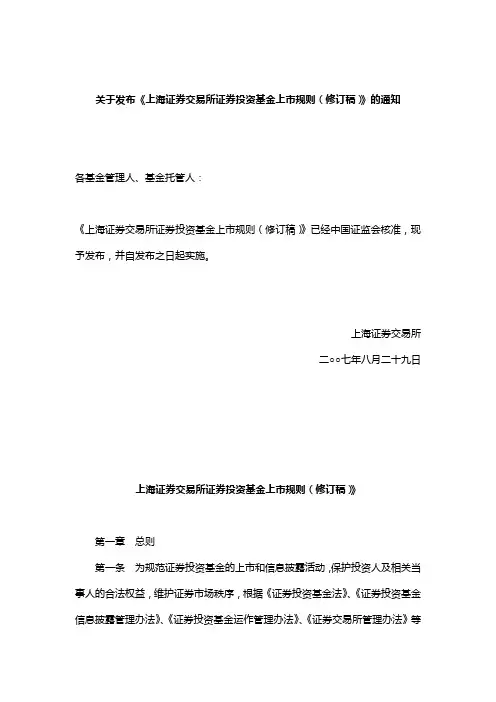 关于发布《上海证券交易所证券投资基金上市规则（修订稿）》的通知

各基金管理人、基金托管人：

《上海证券交易所证券投资基金上市规则（修订稿）》已经中国证监会核准，现予发布，并自发布之日起实施。

上海证券交易所

二○○七年八月二十九日

上海证券交易所证券投资基金上市规则（修订稿）

第一章　总则

第一条　为规范证券投资基金的上市和信息披露活动，保护投资人及相关当事人的合法权益，维护证券市场秩序，根据《证券投资基金法》、《证券投资基金信息披露管理办法》、《证券投资基金运作管理办法》、《证券交易所管理办法》等